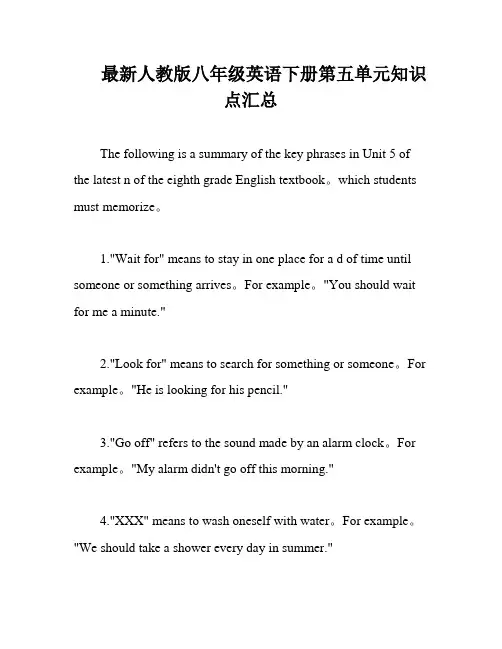 最新人教版八年级英语下册第五单元知识点汇总

The following is a summary of the key phrases in Unit 5 of the latest n of the eighth grade English textbook。which students must memorize。

1."Wait for" means to stay in one place for a d of time until someone or something arrives。For example。"You should wait for me a minute."

2."Look for" means to search for something or someone。For example。"He is looking for his pencil."

3."Go off" refers to the sound made by an alarm clock。For example。"My alarm didn't go off this morning."

4."XXX" means to wash oneself with water。For example。"We should take a shower every day in summer."